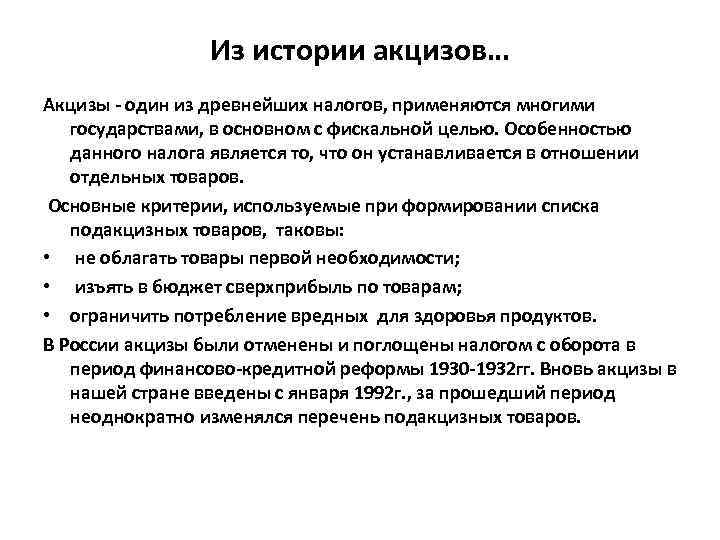 Из истории акцизов…

Акцизы - один из древнейших налогов, применяются многими государствами, в основном с фискальной целью. Особенностью данного налога является то, что он устанавливается в отношении отдельных товаров.

Основные критерии, используемые при формировании списка подакцизных товаров, таковы:

• не облагать товары первой необходимости;
• изъять в бюджет сверхприбыль по товарам;
• ограничить потребление вредных для здоровья продуктов.

В России акцизы были отменены и поглощены налогом с оборота в период финансово-кредитной реформы 1930-1932гг. Вновь акцизы в нашей стране введены с января 1992г., за прошедший период неоднократно изменялся перечень подакцизных товаров.